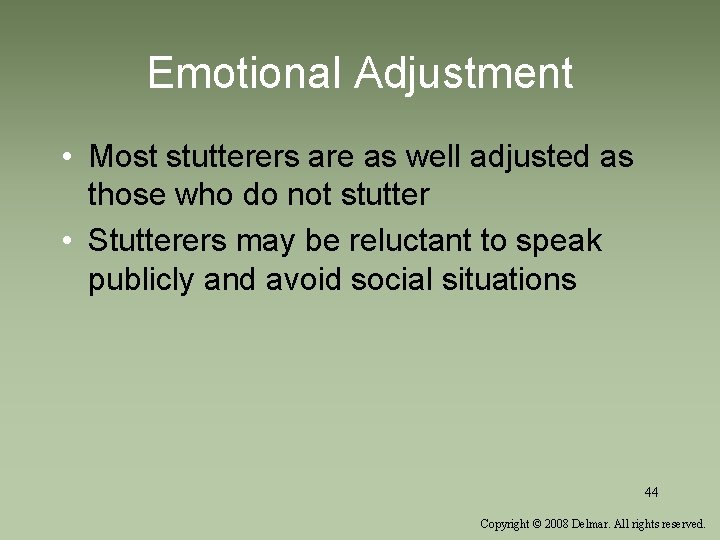 Emotional Adjustment

• Most stutterers are as well adjusted as those who do not stutter

• Stutterers may be reluctant to speak publicly and avoid social situations

44

Copyright © 2008 Delmar. All rights reserved.